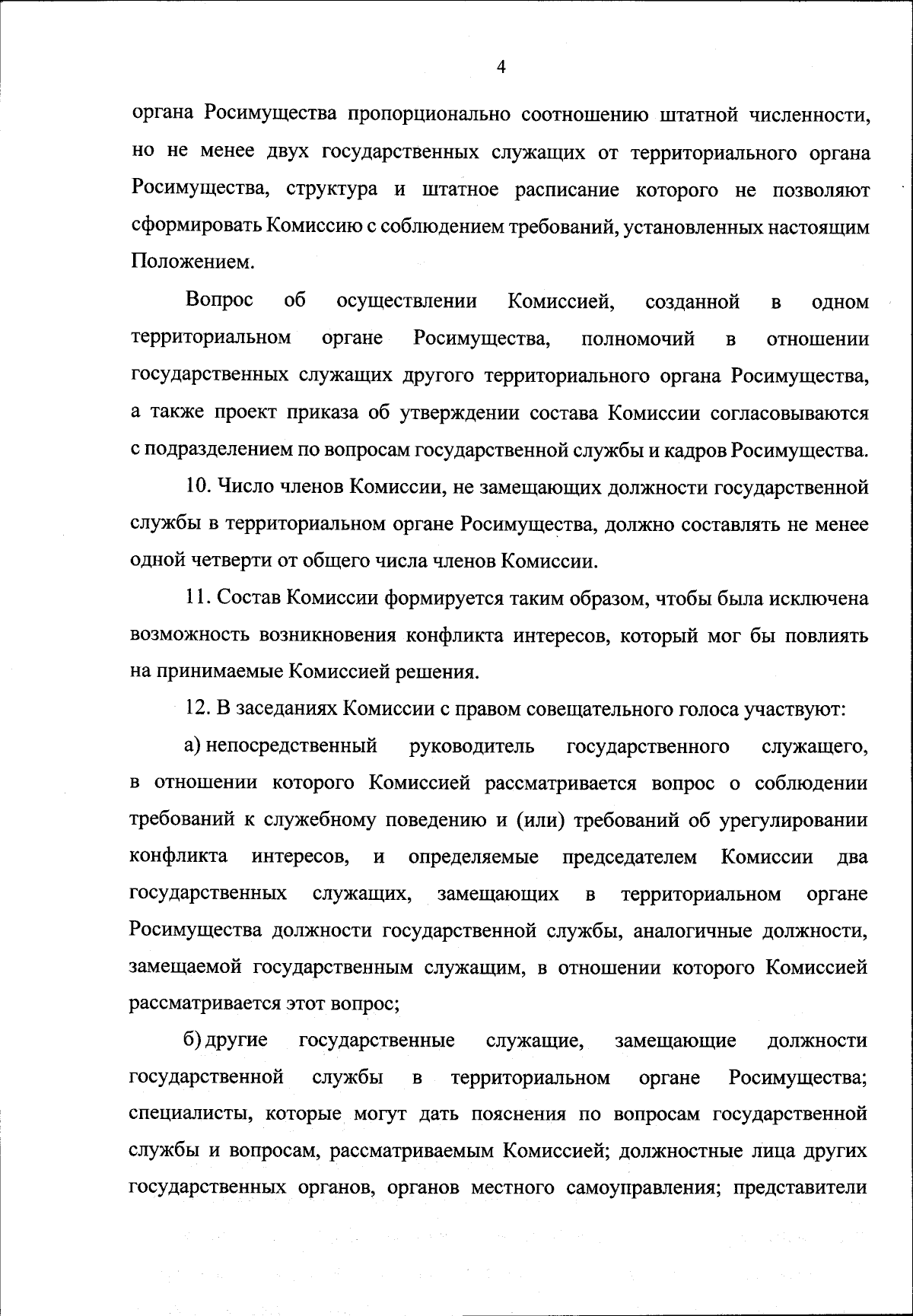 4

органа Росимущества пропорционально соотношению штатной численности, но не менее двух государственных служащих от территориального органа Росимущества, структура и штатное расписание которого не позволяют сформировать Комиссию с соблюдением требований, установленных настоящим Положением.

Вопрос об осуществлении Комиссией, созданной в одном территориальном органе Росимущества, полномочий в отношении государственных служащих другого территориального органа Росимущества, а также проект приказа об утверждении состава Комиссии согласовываются с подразделением по вопросам государственной службы и кадров Росимущества.

10. Число членов Комиссии, не замещающих должности государственной службы в территориальном органе Росимущества, должно составлять не менее одной четверти от общего числа членов Комиссии.

11. Состав Комиссии формируется таким образом, чтобы была исключена возможность возникновения конфликта интересов, который мог бы повлиять на принимаемые Комиссией решения.

12. В заседаниях Комиссии с правом совещательного голоса участвуют:

а) непосредственный руководитель государственного служащего, в отношении которого Комиссией рассматривается вопрос о соблюдении требований к служебному поведению и (или) требований об урегулировании конфликта интересов, и определяемые председателем Комиссии два государственных служащих, замещающих в территориальном органе Росимущества должности государственной службы, аналогичные должности, замещаемой государственным служащим, в отношении которого Комиссией рассматривается этот вопрос;

б) другие государственные служащие, замещающие должности государственной службы в территориальном органе Росимущества; специалисты, которые могут дать пояснения по вопросам государственной службы и вопросам, рассматриваемым Комиссией; должностные лица других государственных органов, органов местного самоуправления; представители